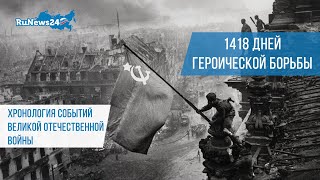 RuNews24

1418 ДНЕЙ ГЕРОИЧЕСКОЙ БОРЬБЫ

ХРОНОЛОГИЯ СОБЫТИЙ ВЕЛИКОЙ ОТЕЧЕСТВЕННОЙ ВОЙНЫ